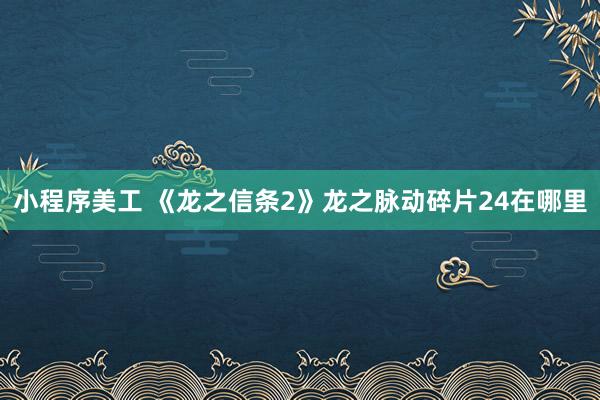 小程序美工 《龙之信条2》龙之脉动碎片24在哪里